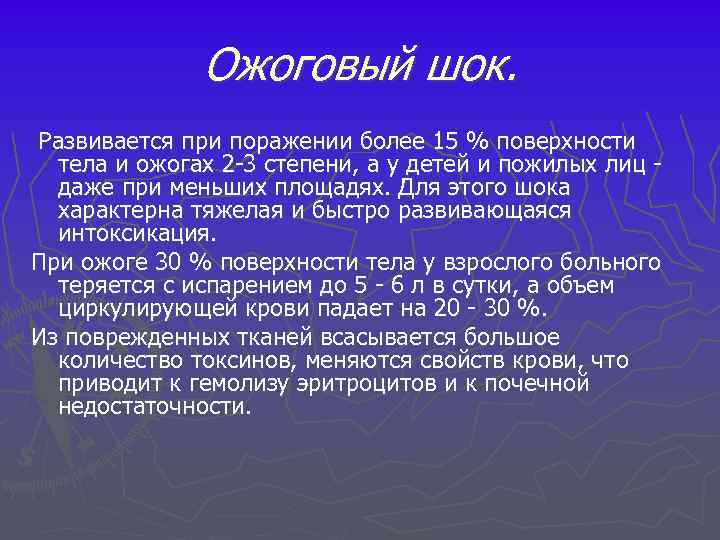 Ожоговый шок.

Развивается при поражении более 15 % поверхности тела и ожогах 2-3 степени, а у детей и пожилых лиц - даже при меньших площадях. Для этого шока характерна тяжелая и быстро развивающаяся интоксикация.

При ожоге 30 % поверхности тела у взрослого больного теряется с испарением до 5 - 6 л в сутки, а объем циркулирующей крови падает на 20 - 30 %.

Из поврежденных тканей всасывается большое количество токсинов, меняются свойств крови, что приводит к гемолизу эритроцитов и к почечной недостаточности.